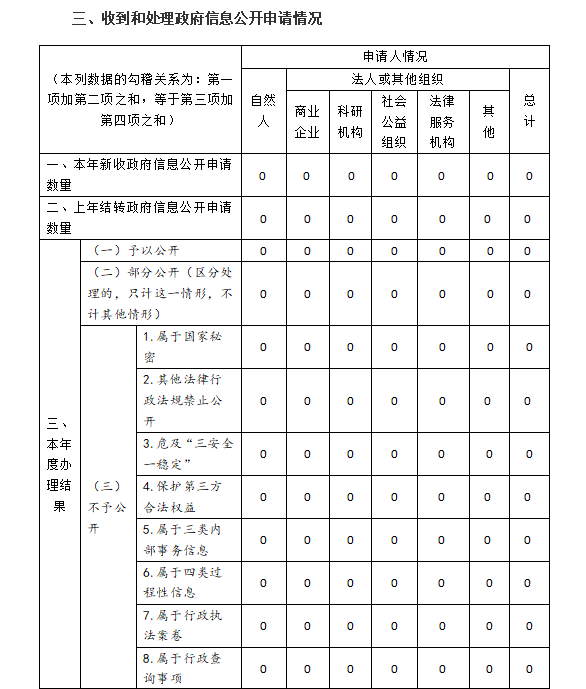 三、收到和处理政府信息公开申请情况

| （本列数据的勾稽关系为：第一项加第二项之和，等于第三项加第四项之和） | | | 申请人情况 | | | | | | |
|---|---|---|---|---|---|---|---|---|---|
| | | | 自然人 | 法人或其他组织 | | | | | 总计 |
| | | | | 商业企业 | 科研机构 | 社会公益组织 | 法律服务机构 | 其他 | |
| 一、本年新收政府信息公开申请数量 | | | 0 | 0 | 0 | 0 | 0 | 0 | 0 |
| 二、上年结转政府信息公开申请数量 | | | 0 | 0 | 0 | 0 | 0 | 0 | 0 |
| 三、本年度办理结果 | （一）予以公开 | | 0 | 0 | 0 | 0 | 0 | 0 | 0 |
| | （二）部分公开（区分处理的，只计这一情形，不计其他情形） | | 0 | 0 | 0 | 0 | 0 | 0 | 0 |
| | （三）不予公开 | 1.属于国家秘密 | 0 | 0 | 0 | 0 | 0 | 0 | 0 |
| | | 2.其他法律行政法规禁止公开 | 0 | 0 | 0 | 0 | 0 | 0 | 0 |
| | | 3.危及“三安全一稳定” | 0 | 0 | 0 | 0 | 0 | 0 | 0 |
| | | 4.保护第三方合法权益 | 0 | 0 | 0 | 0 | 0 | 0 | 0 |
| | | 5.属于三类内部事务信息 | 0 | 0 | 0 | 0 | 0 | 0 | 0 |
| | | 6.属于四类过程性信息 | 0 | 0 | 0 | 0 | 0 | 0 | 0 |
| | | 7.属于行政执法案卷 | 0 | 0 | 0 | 0 | 0 | 0 | 0 |
| | | 8.属于行政查询事项 | 0 | 0 | 0 | 0 | 0 | 0 | 0 |